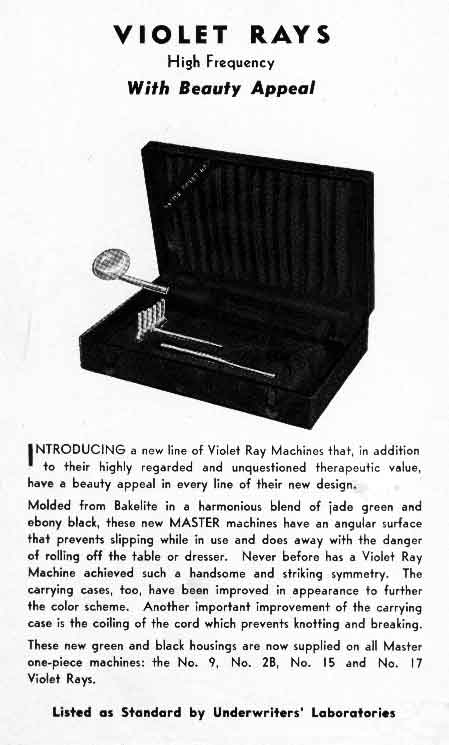 VIOLET RAYS
High Frequency
With Beauty Appeal

INTRODUCING a new line of Violet Ray Machines that, in addition to their highly regarded and unquestioned therapeutic value, have a beauty appeal in every line of their new design.

Molded from Bakelite in a harmonious blend of jade green and ebony black, these new MASTER machines have an angular surface that prevents slipping while in use and does away with the danger of rolling off the table or dresser. Never before has a Violet Ray Machine achieved such a handsome and striking symmetry. The carrying cases, too, have been improved in appearance to further the color scheme. Another important improvement of the carrying case is the coiling of the cord which prevents knotting and breaking.

These new green and black housings are now supplied on all Master one-piece machines: the No. 9, No. 2B, No. 15 and No. 17 Violet Rays.

Listed as Standard by Underwriters' Laboratories